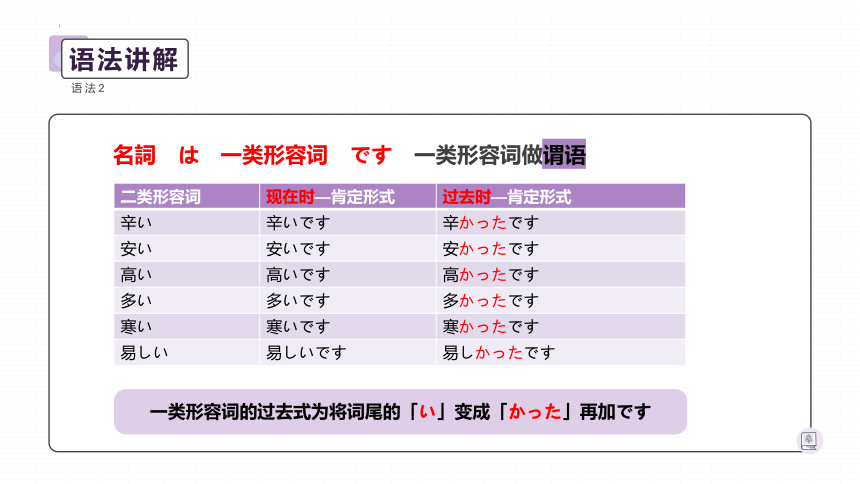 语法讲解
语法2

名詞　は　一类形容词　です　一类形容词做谓语

| 二类形容词 | 现在时—肯定形式 | 过去时—肯定形式 |
|---|---|---|
| 辛い | 辛いです | 辛かったです |
| 安い | 安いです | 安かったです |
| 高い | 高いです | 高かったです |
| 多い | 多いです | 多かったです |
| 寒い | 寒いです | 寒かったです |
| 易しい | 易しいです | 易しかったです |

一类形容词的过去式为将词尾的「い」变成「かった」再加です